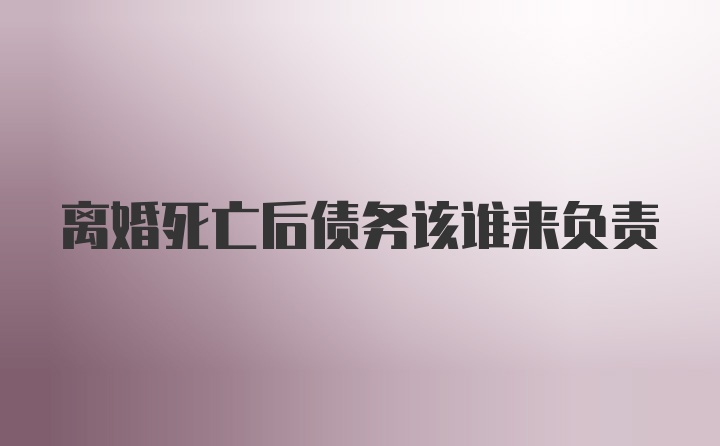 离婚死亡后债务该谁来负责